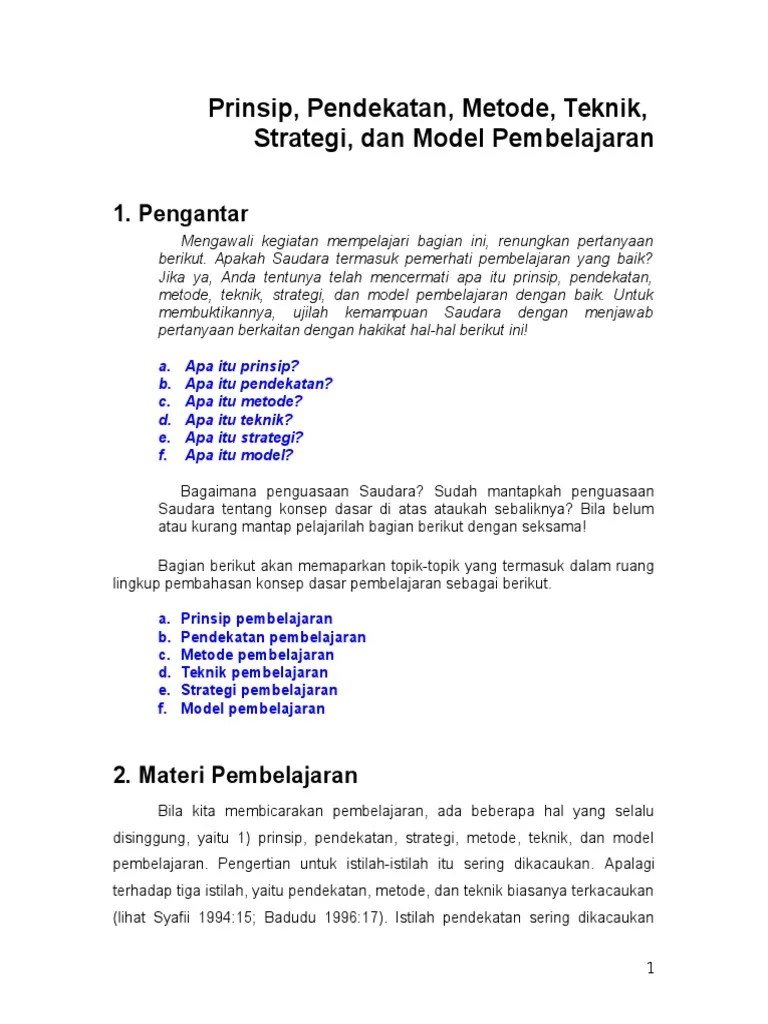 Prinsip, Pendekatan, Metode, Teknik, Strategi, dan Model Pembelajaran

1. Pengantar

Mengawali kegiatan mempelajari bagian ini, renungkan pertanyaan berikut. Apakah Saudara termasuk pemerhati pembelajaran yang baik? Jika ya, Anda tentunya telah mencermati apa itu prinsip, pendekatan, metode, teknik, strategi, dan model pembelajaran dengan baik. Untuk membuktikannya, ujilah kemampuan Saudara dengan menjawab pertanyaan berkaitan dengan hakikat hal-hal berikut ini!

a. Apa itu prinsip?
b. Apa itu pendekatan?
c. Apa itu metode?
d. Apa itu teknik?
e. Apa itu strategi?
f. Apa itu model?

Bagaimana penguasaan Saudara? Sudah mantapkah penguasaan Saudara tentang konsep dasar di atas ataukah sebaliknya? Bila belum atau kurang mantap pelajarilah bagian berikut dengan seksama!

Bagian berikut akan memaparkan topik-topik yang termasuk dalam ruang lingkup pembahasan konsep dasar pembelajaran sebagai berikut.

a. Prinsip pembelajaran
b. Pendekatan pembelajaran
c. Metode pembelajaran
d. Teknik pembelajaran
e. Strategi pembelajaran
f. Model pembelajaran

2. Materi Pembelajaran

Bila kita membicarakan pembelajaran, ada beberapa hal yang selalu disinggung, yaitu 1) prinsip, pendekatan, strategi, metode, teknik, dan model pembelajaran. Pengertian untuk istilah-istilah itu sering dikacaukan. Apalagi terhadap tiga istilah, yaitu pendekatan, metode, dan teknik biasanya terkacaukan (lihat Syafii 1994:15; Badudu 1996:17). Istilah pendekatan sering dikacaukan

1